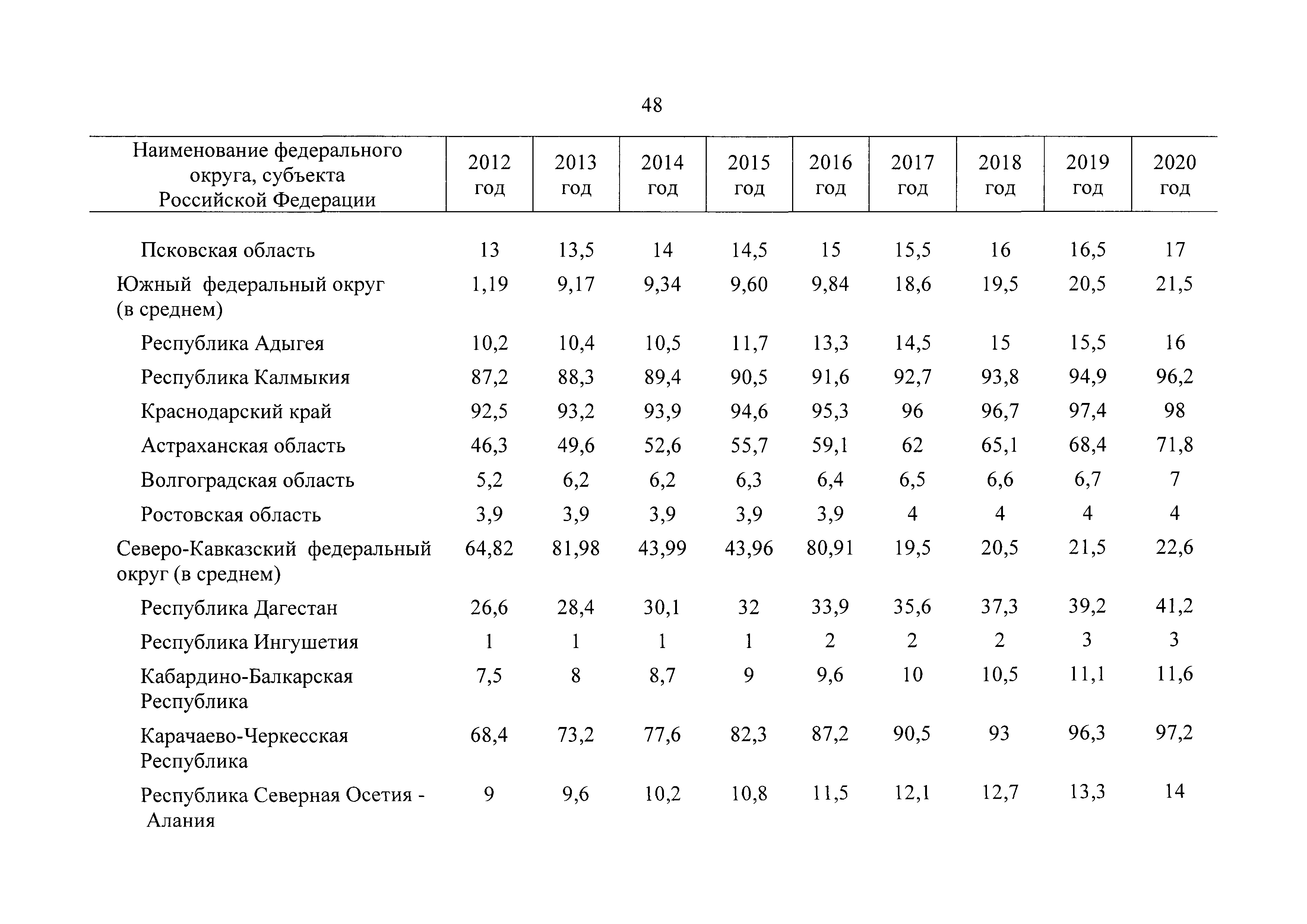 48

| Наименование федерального округа, субъекта Российской Федерации | 2012 год | 2013 год | 2014 год | 2015 год | 2016 год | 2017 год | 2018 год | 2019 год | 2020 год |
|---|---|---|---|---|---|---|---|---|---|
| Псковская область | 13 | 13,5 | 14 | 14,5 | 15 | 15,5 | 16 | 16,5 | 17 |
| Южный федеральный округ (в среднем) | 1,19 | 9,17 | 9,34 | 9,60 | 9,84 | 18,6 | 19,5 | 20,5 | 21,5 |
| Республика Адыгея | 10,2 | 10,4 | 10,5 | 11,7 | 13,3 | 14,5 | 15 | 15,5 | 16 |
| Республика Калмыкия | 87,2 | 88,3 | 89,4 | 90,5 | 91,6 | 92,7 | 93,8 | 94,9 | 96,2 |
| Краснодарский край | 92,5 | 93,2 | 93,9 | 94,6 | 95,3 | 96 | 96,7 | 97,4 | 98 |
| Астраханская область | 46,3 | 49,6 | 52,6 | 55,7 | 59,1 | 62 | 65,1 | 68,4 | 71,8 |
| Волгоградская область | 5,2 | 6,2 | 6,2 | 6,3 | 6,4 | 6,5 | 6,6 | 6,7 | 7 |
| Ростовская область | 3,9 | 3,9 | 3,9 | 3,9 | 3,9 | 4 | 4 | 4 | 4 |
| Северо-Кавказский федеральный округ (в среднем) | 64,82 | 81,98 | 43,99 | 43,96 | 80,91 | 19,5 | 20,5 | 21,5 | 22,6 |
| Республика Дагестан | 26,6 | 28,4 | 30,1 | 32 | 33,9 | 35,6 | 37,3 | 39,2 | 41,2 |
| Республика Ингушетия | 1 | 1 | 1 | 1 | 2 | 2 | 2 | 3 | 3 |
| Кабардино-Балкарская Республика | 7,5 | 8 | 8,7 | 9 | 9,6 | 10 | 10,5 | 11,1 | 11,6 |
| Карачаево-Черкесская Республика | 68,4 | 73,2 | 77,6 | 82,3 | 87,2 | 90,5 | 93 | 96,3 | 97,2 |
| Республика Северная Осетия - Алания | 9 | 9,6 | 10,2 | 10,8 | 11,5 | 12,1 | 12,7 | 13,3 | 14 |